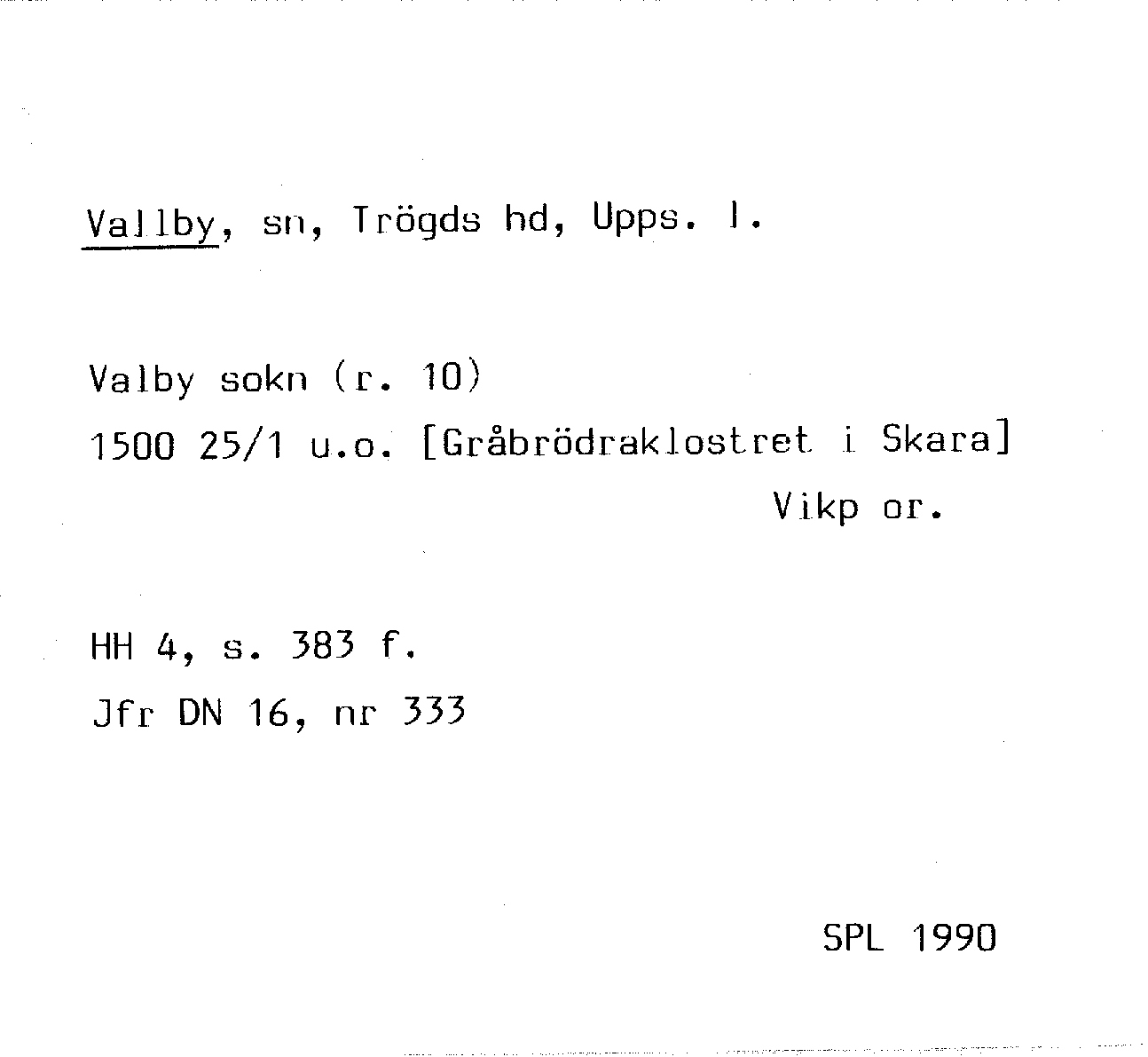 Vallby, sn, Trögds hd, Upps. l.

Valby sokn (r. 10)
1500 25/1 u.o. [Gråbrödraklostret i Skara]
Vikp or.

HH 4, s. 383 f.
Jfr DN 16, nr 333

SPL 1990